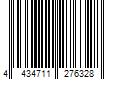 4 434711 276328